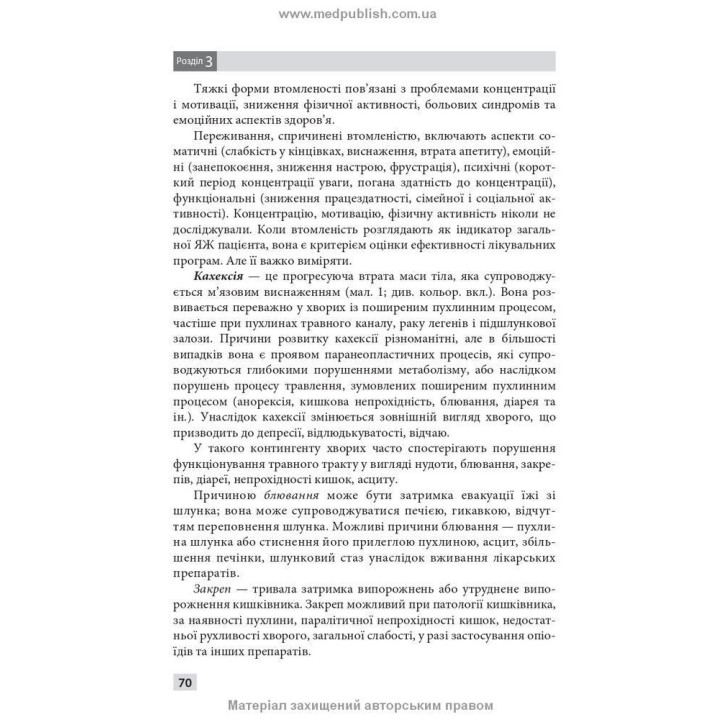 www.medpublish.com.ua

Розділ 3

Тяжкі форми втомленості пов'язані з проблемами концентрації і мотивації, зниження фізичної активності, больових синдромів та емоційних аспектів здоров'я.

Переживання, спричинені втомленістю, включають аспекти соматичні (слабкість у кінцівках, виснаження, втрата апетиту), емоційні (занепокоєння, зниження настрою, фрустрація), психічні (короткий період концентрації уваги, погана здатність до концентрації), функціональні (зниження працездатності, сімейної і соціальної активності). Концентрацію, мотивацію, фізичну активність ніколи не досліджували. Коли втомленість розглядають як індикатор загальної ЯЖ пацієнта, вона є критерієм оцінки ефективності лікувальних програм. Але її важко виміряти.

Кахексія — це прогресуюча втрата маси тіла, яка супроводжується м'язовим виснаженням (мал. 1; див. кольор. вкл.). Вона розвивається переважно у хворих із поширеним пухлинним процесом, частіше при пухлинах травного каналу, раку легенів і підшлункової залози. Причини розвитку кахексії різноманітні, але в більшості випадків вона є проявом паранеопластичних процесів, які супроводжуються глибокими порушеннями метаболізму, або наслідком порушень процесу травлення, зумовлених поширеним пухлинним процесом (анорексія, кишкова непрохідність, блювання, діарея та ін.). Унаслідок кахексії змінюється зовнішній вигляд хворого, що призводить до депресії, відлюдькуватості, відчаю.

У такого контингенту хворих часто спостерігають порушення функціонування травного тракту у вигляді нудоти, блювання, закрепів, діареї, непрохідності кишок, асциту.

Причиною блювання може бути затримка евакуації їжі зі шлунка; вона може супроводжуватися печією, гикавкою, відчуттям переповнення шлунка. Можливі причини блювання — пухлина шлунка або стиснення його прилеглою пухлиною, асцит, збільшення печінки, шлунковий стаз унаслідок вживання лікарських препаратів.

Закреп — тривала затримка випорожнень або утруднене випорожнення кишківника. Закреп можливий при патології кишківника, за наявності пухлини, паралітичної непрохідності кишок, недостатньої рухливості хворого, загальної слабості, у разі застосування опіоїдів та інших препаратів.

70

Матеріал захищений авторським правом